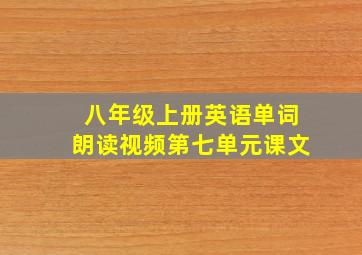 八年级上册英语单词
朗读视频第七单元课文